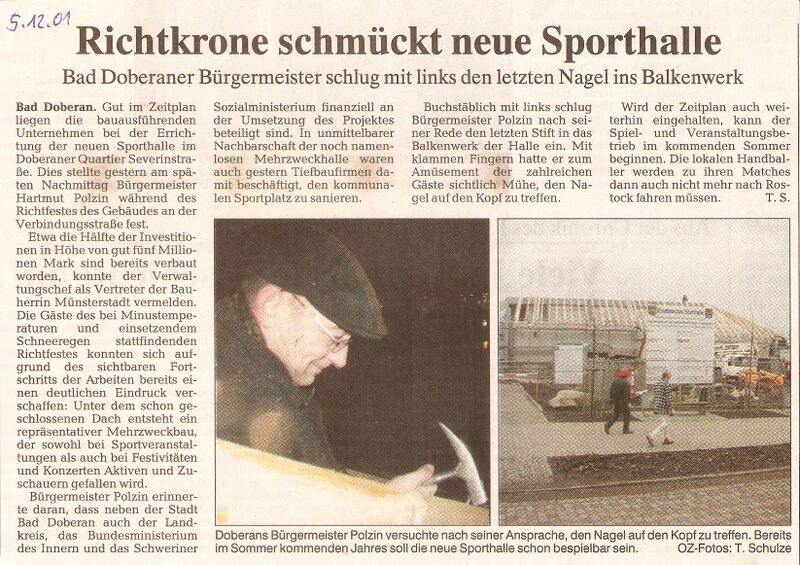 5.12.01

Richtkrone schmückt neue Sporthalle

Bad Doberaner Bürgermeister schlug mit links den letzten Nagel ins Balkenwerk

Bad Doberan. Gut im Zeitplan liegen die bauausführenden Unternehmen bei der Errichtung der neuen Sporthalle im Doberaner Quartier Severinstraße. Dies stellte gestern am späten Nachmittag Bürgermeister Hartmut Polzin während des Richtfestes des Gebäudes an der Verbindungsstraße fest.

Etwa die Hälfte der Investitionen in Höhe von gut fünf Millionen Mark sind bereits verbaut worden, konnte der Verwaltungschef als Vertreter der Bauherrin Münsterstadt vermelden. Die Gäste des bei Minustemperaturen und einsetzendem Schneeregen stattfindenden Richtfestes konnten sich aufgrund des sichtbaren Fortschritts der Arbeiten bereits einen deutlichen Eindruck verschaffen: Unter dem schon geschlossenen Dach entsteht ein repräsentativer Mehrzweckbau, der sowohl bei Sportveranstaltungen als auch bei Festivitäten und Konzerten Aktiven und Zuschauern gefallen wird.

Bürgermeister Polzin erinnerte daran, dass neben der Stadt Bad Doberan auch der Landkreis, das Bundesministerium des Innern und das Schweriner Sozialministerium finanziell an der Umsetzung des Projektes beteiligt sind. In unmittelbarer Nachbarschaft der noch namenlosen Mehrzweckhalle waren auch gestern Tiefbaufirmen damit beschäftigt, den kommunalen Sportplatz zu sanieren.

Buchstäblich mit links schlug Bürgermeister Polzin nach seiner Rede den letzten Stift in das Balkenwerk der Halle ein. Mit klammen Fingern hatte er zum Amüsement der zahlreichen Gäste sichtlich Mühe, den Nagel auf den Kopf zu treffen.

Wird der Zeitplan auch weiterhin eingehalten, kann der Spiel- und Veranstaltungsbetrieb im kommenden Sommer beginnen. Die lokalen Handballer werden zu ihren Matches dann auch nicht mehr nach Rostock fahren müssen. T. S.

Doberans Bürgermeister Polzin versuchte nach seiner Ansprache, den Nagel auf den Kopf zu treffen. Bereits im Sommer kommenden Jahres soll die neue Sporthalle schon bespielbar sein. OZ-Fotos: T. Schulze